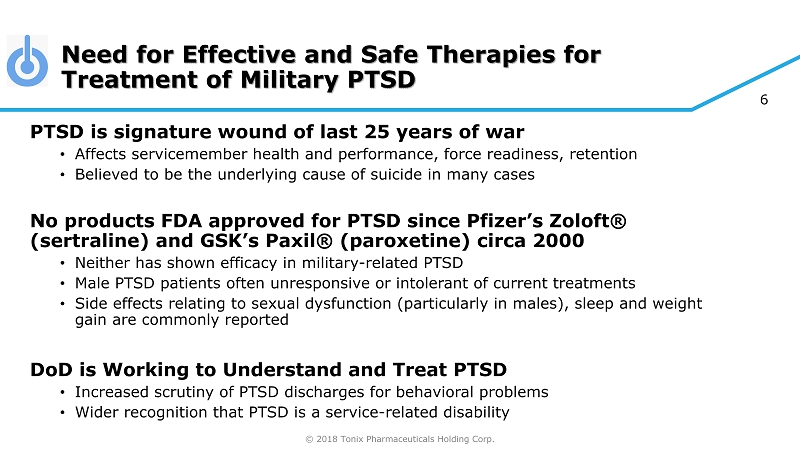 Need for Effective and Safe Therapies for Treatment of Military PTSD

6

PTSD is signature wound of last 25 years of war

• Affects servicemember health and performance, force readiness, retention
• Believed to be the underlying cause of suicide in many cases

No products FDA approved for PTSD since Pfizer's Zoloft® (sertraline) and GSK's Paxil® (paroxetine) circa 2000

• Neither has shown efficacy in military-related PTSD
• Male PTSD patients often unresponsive or intolerant of current treatments
• Side effects relating to sexual dysfunction (particularly in males), sleep and weight gain are commonly reported

DoD is Working to Understand and Treat PTSD

• Increased scrutiny of PTSD discharges for behavioral problems
• Wider recognition that PTSD is a service-related disability

© 2018 Tonix Pharmaceuticals Holding Corp.